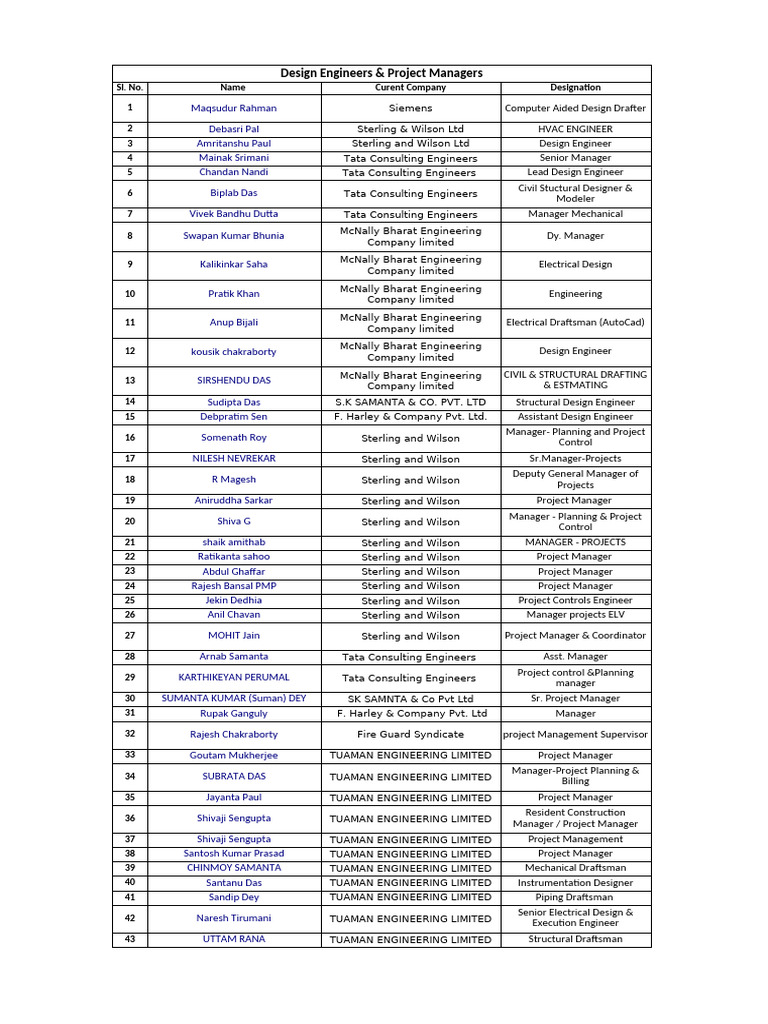 Design Engineers & Project Managers

| Sl. No. | Name | Curent Company | Designation |
|---|---|---|---|
| 1 | Maqsudur Rahman | Siemens | Computer Aided Design Drafter |
| 2 | Debasri Pal | Sterling & Wilson Ltd | HVAC ENGINEER |
| 3 | Amritanshu Paul | Sterling and Wilson Ltd | Design Engineer |
| 4 | Mainak Srimani | Tata Consulting Engineers | Senior Manager |
| 5 | Chandan Nandi | Tata Consulting Engineers | Lead Design Engineer |
| 6 | Biplab Das | Tata Consulting Engineers | Civil Stuctural Designer & Modeler |
| 7 | Vivek Bandhu Dutta | Tata Consulting Engineers | Manager Mechanical |
| 8 | Swapan Kumar Bhunia | McNally Bharat Engineering Company limited | Dy. Manager |
| 9 | Kalikinkar Saha | McNally Bharat Engineering Company limited | Electrical Design |
| 10 | Pratik Khan | McNally Bharat Engineering Company limited | Engineering |
| 11 | Anup Bijali | McNally Bharat Engineering Company limited | Electrical Draftsman (AutoCad) |
| 12 | kousik chakraborty | McNally Bharat Engineering Company limited | Design Engineer |
| 13 | SIRSHENDU DAS | McNally Bharat Engineering Company limited | CIVIL & STRUCTURAL DRAFTING & ESTMATING |
| 14 | Sudipta Das | S.K SAMANTA & CO. PVT. LTD | Structural Design Engineer |
| 15 | Debpratim Sen | F. Harley & Company Pvt. Ltd. | Assistant Design Engineer |
| 16 | Somenath Roy | Sterling and Wilson | Manager- Planning and Project Control |
| 17 | NILESH NEVREKAR | Sterling and Wilson | Sr.Manager-Projects |
| 18 | R Magesh | Sterling and Wilson | Deputy General Manager of Projects |
| 19 | Aniruddha Sarkar | Sterling and Wilson | Project Manager |
| 20 | Shiva G | Sterling and Wilson | Manager - Planning & Project Control |
| 21 | shaik amithab | Sterling and Wilson | MANAGER - PROJECTS |
| 22 | Ratikanta sahoo | Sterling and Wilson | Project Manager |
| 23 | Abdul Ghaffar | Sterling and Wilson | Project Manager |
| 24 | Rajesh Bansal PMP | Sterling and Wilson | Project Manager |
| 25 | Jekin Dedhia | Sterling and Wilson | Project Controls Engineer |
| 26 | Anil Chavan | Sterling and Wilson | Manager projects ELV |
| 27 | MOHIT Jain | Sterling and Wilson | Project Manager & Coordinator |
| 28 | Arnab Samanta | Tata Consulting Engineers | Asst. Manager |
| 29 | KARTHIKEYAN PERUMAL | Tata Consulting Engineers | Project control &Planning manager |
| 30 | SUMANTA KUMAR (Suman) DEY | SK SAMNTA & Co Pvt Ltd | Sr. Project Manager |
| 31 | Rupak Ganguly | F. Harley & Company Pvt. Ltd | Manager |
| 32 | Rajesh Chakraborty | Fire Guard Syndicate | project Management Supervisor |
| 33 | Goutam Mukherjee | TUAMAN ENGINEERING LIMITED | Project Manager |
| 34 | SUBRATA DAS | TUAMAN ENGINEERING LIMITED | Manager-Project Planning & Billing |
| 35 | Jayanta Paul | TUAMAN ENGINEERING LIMITED | Project Manager |
| 36 | Shivaji Sengupta | TUAMAN ENGINEERING LIMITED | Resident Construction Manager / Project Manager |
| 37 | Shivaji Sengupta | TUAMAN ENGINEERING LIMITED | Project Management |
| 38 | Santosh Kumar Prasad | TUAMAN ENGINEERING LIMITED | Project Manager |
| 39 | CHINMOY SAMANTA | TUAMAN ENGINEERING LIMITED | Mechanical Draftsman |
| 40 | Santanu Das | TUAMAN ENGINEERING LIMITED | Instrumentation Designer |
| 41 | Sandip Dey | TUAMAN ENGINEERING LIMITED | Piping Draftsman |
| 42 | Naresh Tirumani | TUAMAN ENGINEERING LIMITED | Senior Electrical Design & Execution Engineer |
| 43 | UTTAM RANA | TUAMAN ENGINEERING LIMITED | Structural Draftsman |